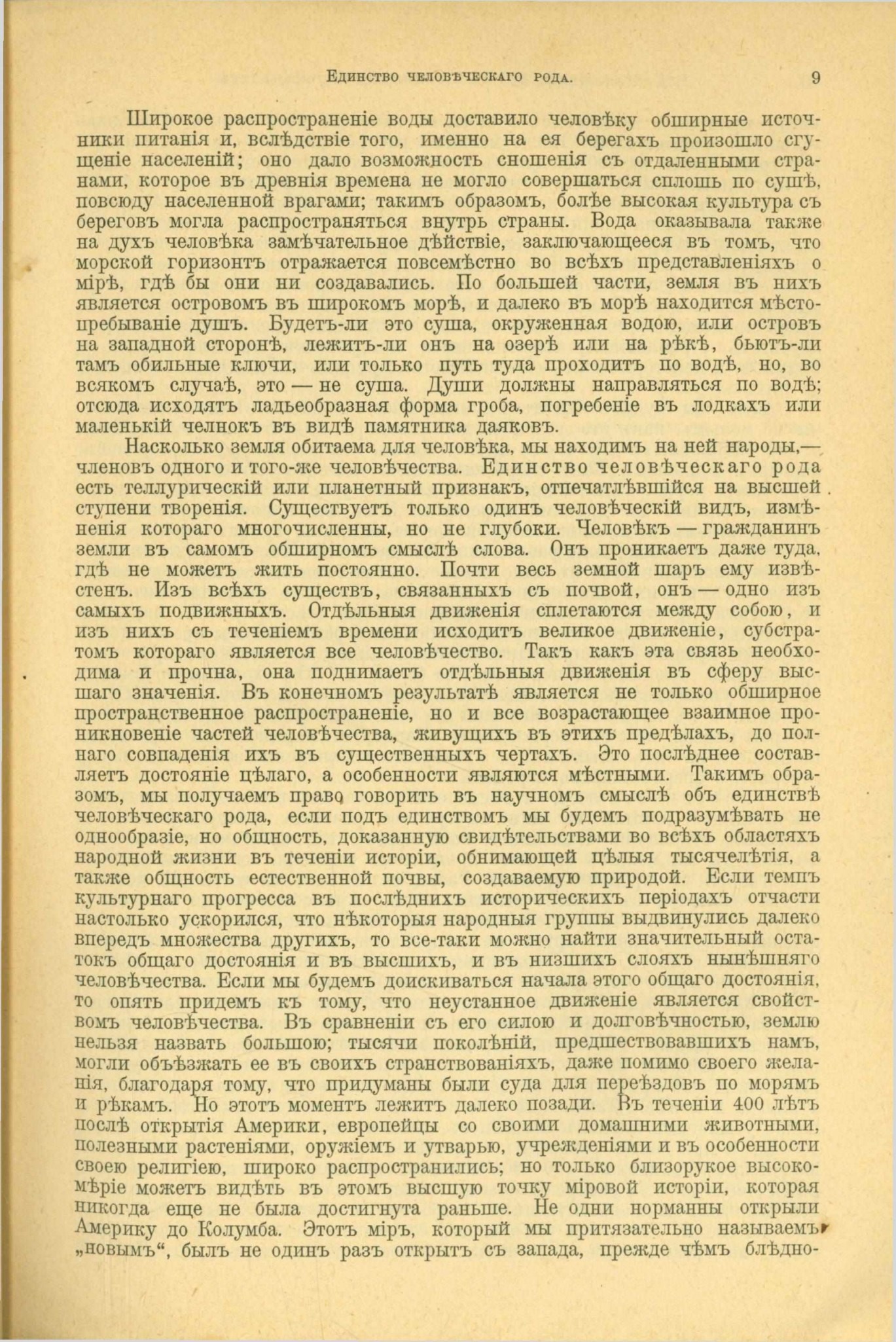 Единство человѣческаго рода. 9

Широкое распространеніе воды доставило человѣку обширные источники питанія и, вслѣдствіе того, именно на ея берегахъ произошло сгущеніе населеній; оно дало возможность сношенія съ отдаленными странами, которое въ древнія времена не могло совершаться сплошь по сушѣ, повсюду населенной врагами; такимъ образомъ, болѣе высокая культура съ береговъ могла распространяться внутрь страны. Вода оказывала также на духъ человѣка замѣчательное дѣйствіе, заключающееся въ томъ, что морской горизонтъ отражается повсемѣстно во всѣхъ представленіяхъ о мірѣ, гдѣ бы они ни создавались. По большей части, земля въ нихъ является островомъ въ широкомъ морѣ, и далеко въ морѣ находится мѣстопребываніе душъ. Будетъ-ли это суша, окруженная водою, или островъ на западной сторонѣ, лежитъ-ли онъ на озерѣ или на рѣкѣ, бьютъ-ли тамъ обильные ключи, или только путь туда проходитъ по водѣ, но, во всякомъ случаѣ, это — не суша. Души должны направляться по водѣ; отсюда исходятъ ладьеобразная форма гроба, погребеніе въ лодкахъ или маленькій челнокъ въ видѣ памятника даяковъ.

Насколько земля обитаема для человѣка, мы находимъ на ней народы,— членовъ одного и того-же человѣчества. Единство человѣческаго рода есть теллурическій или планетный признакъ, отпечатлѣвшійся на высшей ступени творенія. Существуетъ только одинъ человѣческій видъ, измѣненія котораго многочисленны, но не глубоки. Человѣкъ — гражданинъ земли въ самомъ обширномъ смыслѣ слова. Онъ проникаетъ даже туда, гдѣ не можетъ жить постоянно. Почти весь земной шаръ ему извѣстенъ. Изъ всѣхъ существъ, связанныхъ съ почвой, онъ — одно изъ самыхъ подвижныхъ. Отдѣльныя движенія сплетаются между собою, и изъ нихъ съ теченіемъ времени исходитъ великое движеніе, субстратомъ котораго является все человѣчество. Такъ какъ эта связь необходима и прочна, она поднимаетъ отдѣльныя движенія въ сферу высшаго значенія. Въ конечномъ результатѣ является не только обширное пространственное распространеніе, но и все возрастающее взаимное проникновеніе частей человѣчества, живущихъ въ этихъ предѣлахъ, до полнаго совпаденія ихъ въ существенныхъ чертахъ. Это послѣднее составляетъ достояніе цѣлаго, а особенности являются мѣстными. Такимъ образомъ, мы получаемъ право говорить въ научномъ смыслѣ объ единствѣ человѣческаго рода, если подъ единствомъ мы будемъ подразумѣвать не однообразіе, но общность, доказанную свидѣтельствами во всѣхъ областяхъ народной жизни въ теченіи исторіи, обнимающей цѣлыя тысячелѣтія, а также общность естественной почвы, создаваемую природой. Если темпъ культурнаго прогресса въ послѣднихъ историческихъ періодахъ отчасти настолько ускорился, что нѣкоторыя народныя группы выдвинулись далеко впередъ множества другихъ, то все-таки можно найти значительный остатокъ общаго достоянія и въ высшихъ, и въ низшихъ слояхъ нынѣшняго человѣчества. Если мы будемъ доискиваться начала этого общаго достоянія, то опять придемъ къ тому, что неустанное движеніе является свойствомъ человѣчества. Въ сравненіи съ его силою и долговѣчностью, землю нельзя назвать большою; тысячи поколѣній, предшествовавшихъ намъ, могли объѣзжать ее въ своихъ странствованіяхъ, даже помимо своего желанія, благодаря тому, что придуманы были суда для переѣздовъ по морямъ и рѣкамъ. Но этотъ моментъ лежитъ далеко позади. Въ теченіи 400 лѣтъ послѣ открытія Америки, европейцы со своими домашними животными, полезными растеніями, оружіемъ и утварью, учрежденіями и въ особенности своею религіею, широко распространились; но только близорукое высокомѣріе можетъ видѣть въ этомъ высшую точку міровой исторіи, которая никогда еще не была достигнута раньше. Не одни норманны открыли Америку до Колумба. Этотъ міръ, который мы притязательно называемъ „новымъ“, былъ не одинъ разъ открытъ съ запада, прежде чѣмъ блѣдно-